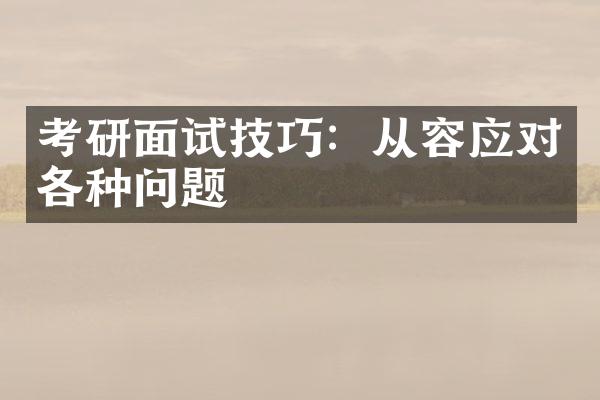 考研面试技巧：从容应对各种问题